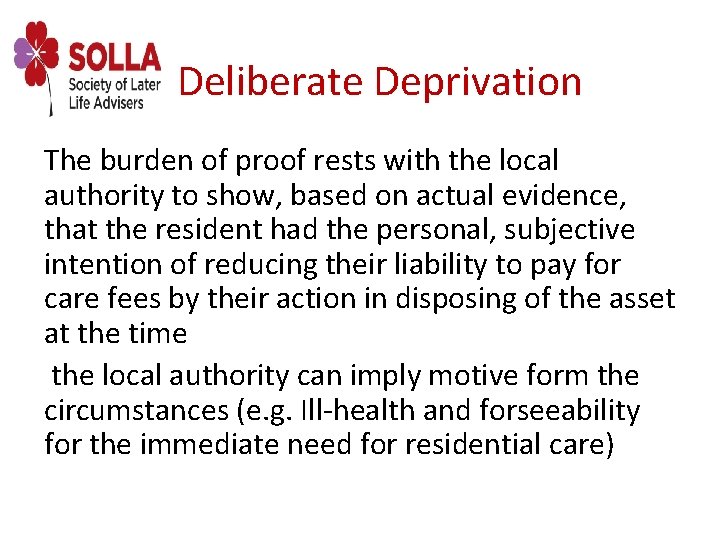 SOLLA
Society of Later
Life Advisers

Deliberate Deprivation

The burden of proof rests with the local authority to show, based on actual evidence, that the resident had the personal, subjective intention of reducing their liability to pay for care fees by their action in disposing of the asset at the time

the local authority can imply motive form the circumstances (e.g. Ill-health and forseeability for the immediate need for residential care)